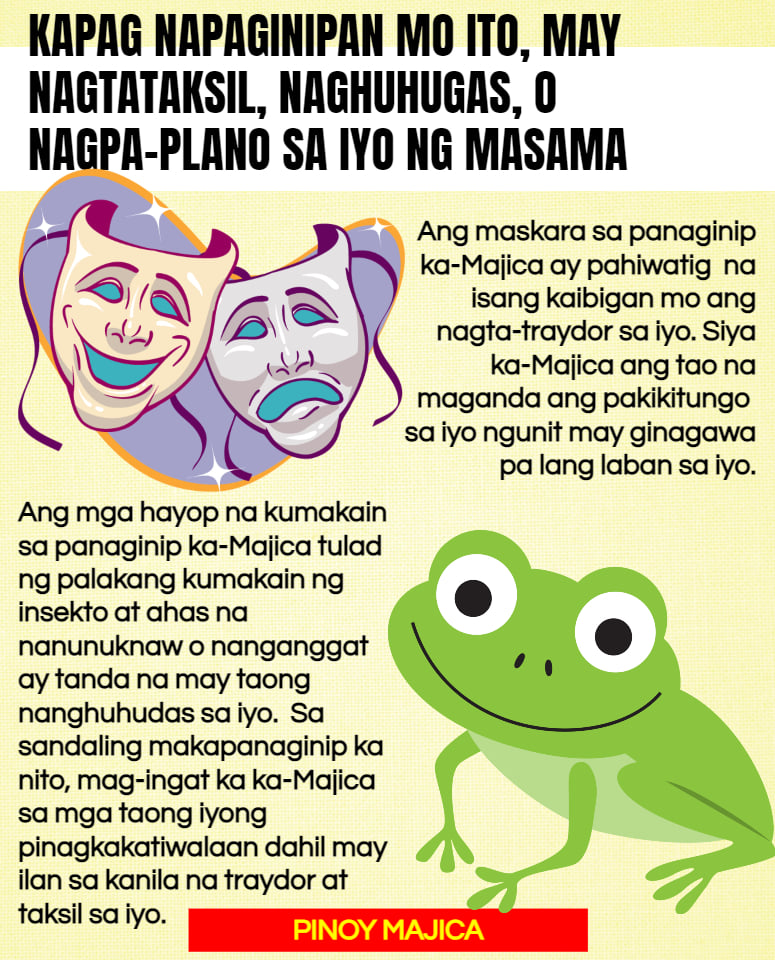 KAPAG NAPAGINIPAN MO ITO, MAY NAGTATAKSIL, NAGHUHUGAS, O NAGPA-PLANO SA IYO NG MASAMA

Ang maskara sa panaginip ka-Majica ay pahiwatig na isang kaibigan mo ang nagta-traydor sa iyo. Siya ka-Majica ang tao na maganda ang pakikitungo sa iyo ngunit may ginagawa pa lang laban sa iyo.

Ang mga hayop na kumakain sa panaginip ka-Majica tulad ng palakang kumakain ng insekto at ahas na nanunuknaw o nanganggat ay tanda na may taong nanghuhudas sa iyo. Sa sandaling makapanaginip ka nito, mag-ingat ka ka-Majica sa mga taong iyong pinagkakatiwalaan dahil may ilan sa kanila na traydor at taksil sa iyo.

PINOY MAJICA